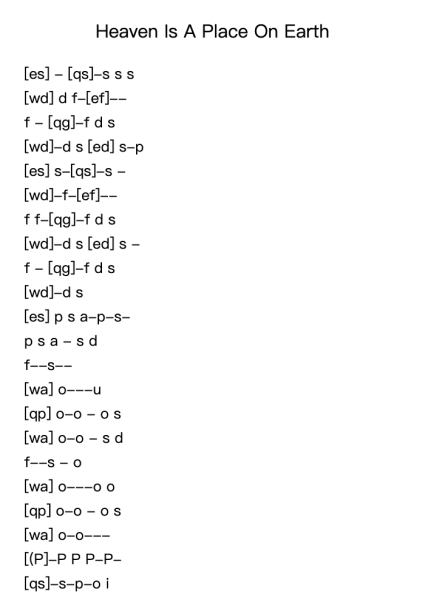 Heaven Is A Place On Earth

[es] – [qs]–s s s
[wd] d f–[ef]––
f – [qg]–f d s
[wd]–d s [ed] s–p
[es] s–[qs]–s –
[wd]–f–[ef]––
f f–[qg]–f d s
[wd]–d s [ed] s –
f – [qg]–f d s
[wd]–d s
[es] p s a–p–s–
p s a – s d
f––s––
[wa] o–––u
[qp] o–o – o s
[wa] o–o – s d
f––s – o
[wa] o–––o o
[qp] o–o – o s
[wa] o–o–––
[(P]–P P P–P–
[qs]–s–p–o i